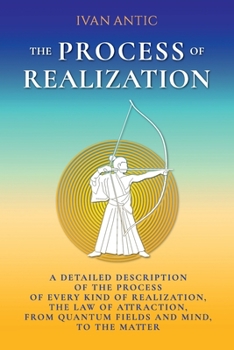 IVAN ANTIC

THE PROCESS OF REALIZATION

A DETAILED DESCRIPTION OF THE PROCESS OF EVERY KIND OF REALIZATION, THE LAW OF ATTRACTION, FROM QUANTUM FIELDS AND MIND, TO THE MATTER